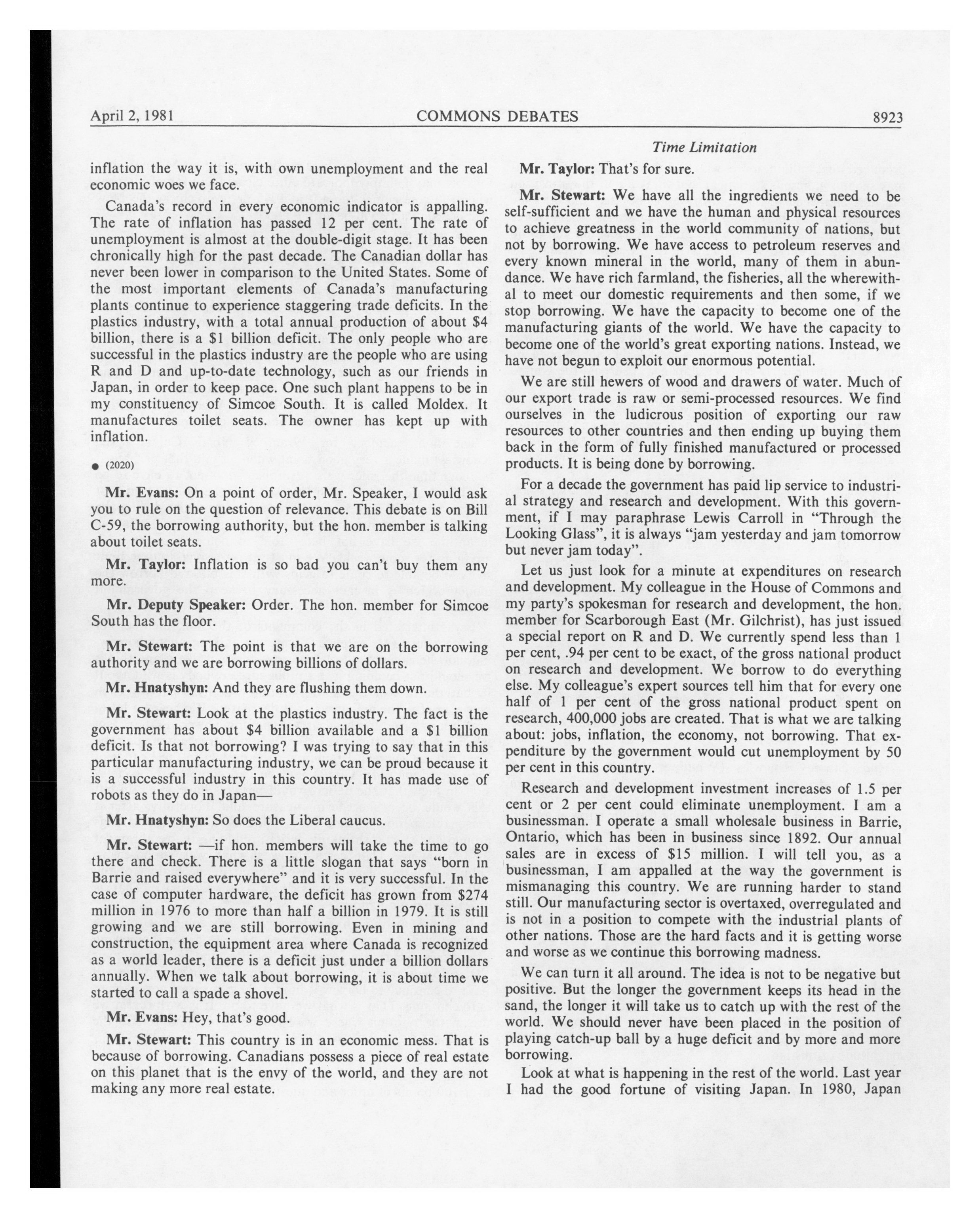 April 2, 1981 COMMONS DEBATES 8923

Time Limitation

inflation the way it is, with own unemployment and the real economic woes we face.

Canada's record in every economic indicator is appalling. The rate of inflation has passed 12 per cent. The rate of unemployment is almost at the double-digit stage. It has been chronically high for the past decade. The Canadian dollar has never been lower in comparison to the United States. Some of the most important elements of Canada's manufacturing plants continue to experience staggering trade deficits. In the plastics industry, with a total annual production of about \$4 billion, there is a \$1 billion deficit. The only people who are successful in the plastics industry are the people who are using R and D and up-to-date technology, such as our friends in Japan, in order to keep pace. One such plant happens to be in my constituency of Simcoe South. It is called Moldex. It manufactures toilet seats. The owner has kept up with inflation.

● (2020)

Mr. Evans: On a point of order, Mr. Speaker, I would ask you to rule on the question of relevance. This debate is on Bill C-59, the borrowing authority, but the hon. member is talking about toilet seats.

Mr. Taylor: Inflation is so bad you can't buy them any more.

Mr. Deputy Speaker: Order. The hon. member for Simcoe South has the floor.

Mr. Stewart: The point is that we are on the borrowing authority and we are borrowing billions of dollars.

Mr. Hnatyshyn: And they are flushing them down.

Mr. Stewart: Look at the plastics industry. The fact is the government has about \$4 billion available and a \$1 billion deficit. Is that not borrowing? I was trying to say that in this particular manufacturing industry, we can be proud because it is a successful industry in this country. It has made use of robots as they do in Japan—

Mr. Hnatyshyn: So does the Liberal caucus.

Mr. Stewart: —if hon. members will take the time to go there and check. There is a little slogan that says "born in Barrie and raised everywhere" and it is very successful. In the case of computer hardware, the deficit has grown from \$274 million in 1976 to more than half a billion in 1979. It is still growing and we are still borrowing. Even in mining and construction, the equipment area where Canada is recognized as a world leader, there is a deficit just under a billion dollars annually. When we talk about borrowing, it is about time we started to call a spade a shovel.

Mr. Evans: Hey, that's good.

Mr. Stewart: This country is in an economic mess. That is because of borrowing. Canadians possess a piece of real estate on this planet that is the envy of the world, and they are not making any more real estate.

Mr. Taylor: That's for sure.

Mr. Stewart: We have all the ingredients we need to be self-sufficient and we have the human and physical resources to achieve greatness in the world community of nations, but not by borrowing. We have access to petroleum reserves and every known mineral in the world, many of them in abundance. We have rich farmland, the fisheries, all the wherewithal to meet our domestic requirements and then some, if we stop borrowing. We have the capacity to become one of the manufacturing giants of the world. We have the capacity to become one of the world's great exporting nations. Instead, we have not begun to exploit our enormous potential.

We are still hewers of wood and drawers of water. Much of our export trade is raw or semi-processed resources. We find ourselves in the ludicrous position of exporting our raw resources to other countries and then ending up buying them back in the form of fully finished manufactured or processed products. It is being done by borrowing.

For a decade the government has paid lip service to industrial strategy and research and development. With this government, if I may paraphrase Lewis Carroll in "Through the Looking Glass", it is always "jam yesterday and jam tomorrow but never jam today".

Let us just look for a minute at expenditures on research and development. My colleague in the House of Commons and my party's spokesman for research and development, the hon. member for Scarborough East (Mr. Gilchrist), has just issued a special report on R and D. We currently spend less than 1 per cent, .94 per cent to be exact, of the gross national product on research and development. We borrow to do everything else. My colleague's expert sources tell him that for every one half of 1 per cent of the gross national product spent on research, 400,000 jobs are created. That is what we are talking about: jobs, inflation, the economy, not borrowing. That expenditure by the government would cut unemployment by 50 per cent in this country.

Research and development investment increases of 1.5 per cent or 2 per cent could eliminate unemployment. I am a businessman. I operate a small wholesale business in Barrie, Ontario, which has been in business since 1892. Our annual sales are in excess of \$15 million. I will tell you, as a businessman, I am appalled at the way the government is mismanaging this country. We are running harder to stand still. Our manufacturing sector is overtaxed, overregulated and is not in a position to compete with the industrial plants of other nations. Those are the hard facts and it is getting worse and worse as we continue this borrowing madness.

We can turn it all around. The idea is not to be negative but positive. But the longer the government keeps its head in the sand, the longer it will take us to catch up with the rest of the world. We should never have been placed in the position of playing catch-up ball by a huge deficit and by more and more borrowing.

Look at what is happening in the rest of the world. Last year I had the good fortune of visiting Japan. In 1980, Japan